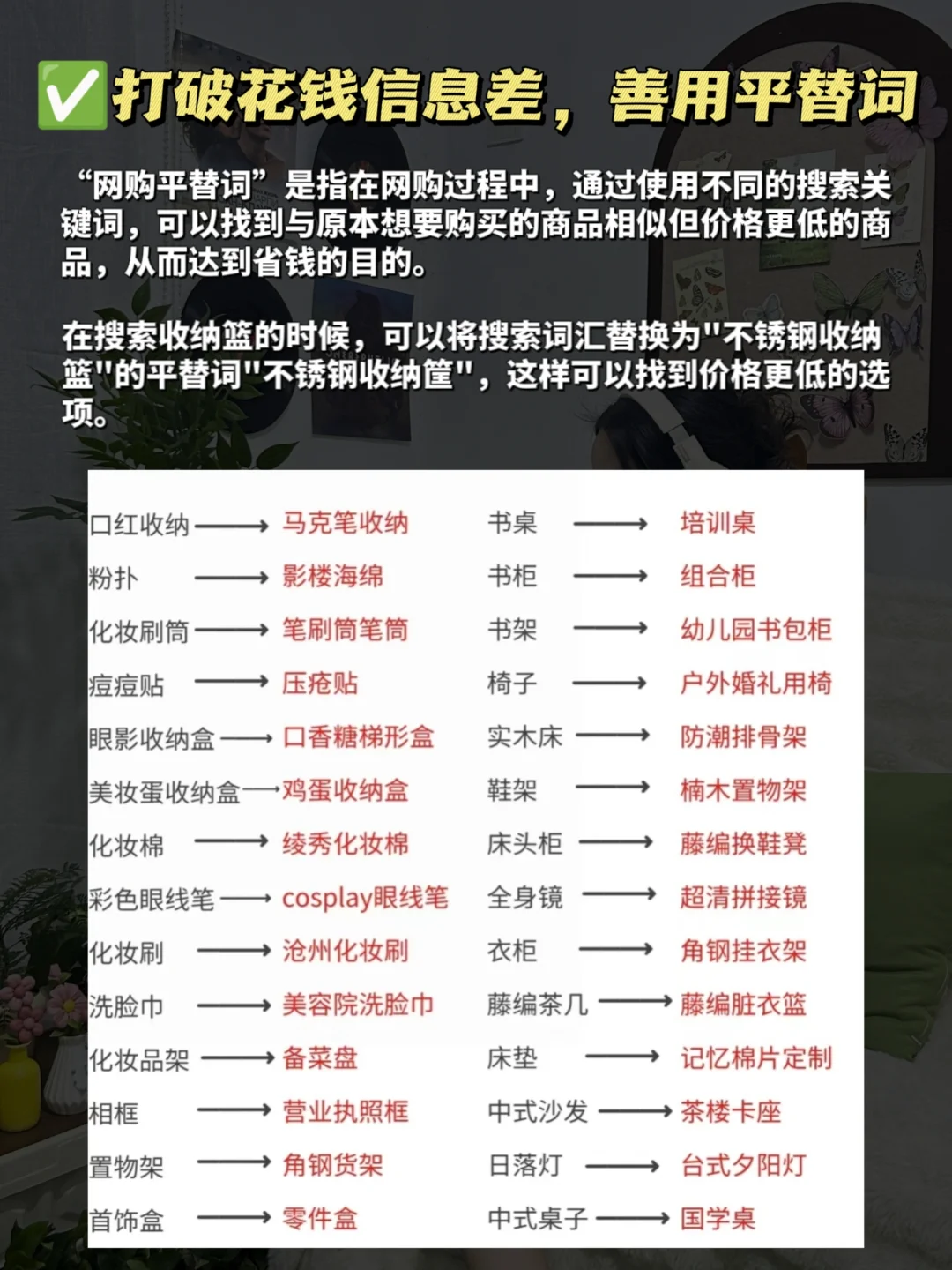 ✅打破花钱信息差，善用平替词

“网购平替词”是指在网购过程中，通过使用不同的搜索关键词，可以找到与原本想要购买的商品相似但价格更低的商品，从而达到省钱的目的。

在搜索收纳篮的时候，可以将搜索词汇替换为"不锈钢收纳篮"的平替词"不锈钢收纳筐"，这样可以找到价格更低的选项。

口红收纳 ⟶ 马克笔收纳
粉扑 ⟶ 影楼海绵
化妆刷筒 ⟶ 笔刷筒笔筒
痘痘贴 ⟶ 压疮贴
眼影收纳盒 ⟶ 口香糖梯形盒
美妆蛋收纳盒 ⟶ 鸡蛋收纳盒
化妆棉 ⟶ 绫秀化妆棉
彩色眼线笔 ⟶ cosplay眼线笔
化妆刷 ⟶ 沧州化妆刷
洗脸巾 ⟶ 美容院洗脸巾
化妆品架 ⟶ 备菜盘
相框 ⟶ 营业执照框
置物架 ⟶ 角钢货架
首饰盒 ⟶ 零件盒

书桌 ⟶ 培训桌
书柜 ⟶ 组合柜
书架 ⟶ 幼儿园书包柜
椅子 ⟶ 户外婚礼用椅
实木床 ⟶ 防潮排骨架
鞋架 ⟶ 楠木置物架
床头柜 ⟶ 藤编换鞋凳
全身镜 ⟶ 超清拼接镜
衣柜 ⟶ 角钢挂衣架
藤编茶几 ⟶ 藤编脏衣篮
床垫 ⟶ 记忆棉片定制
中式沙发 ⟶ 茶楼卡座
日落灯 ⟶ 台式夕阳灯
中式桌子 ⟶ 国学桌